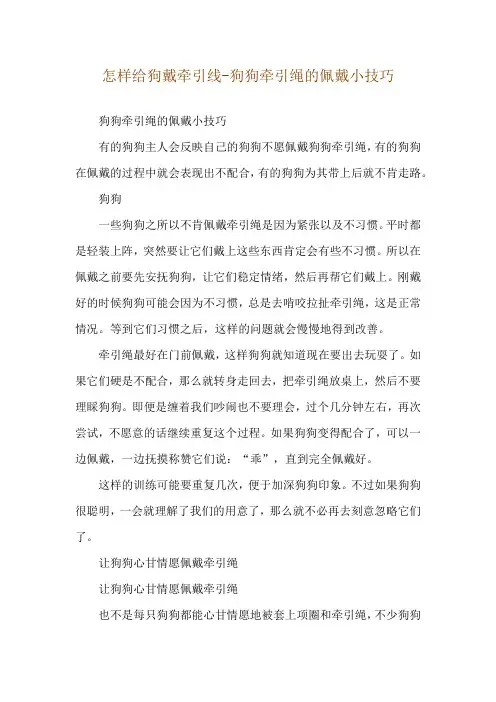 怎样给狗戴牵引线-狗狗牵引绳的佩戴小技巧

狗狗牵引绳的佩戴小技巧

有的狗狗主人会反映自己的狗狗不愿佩戴狗狗牵引绳，有的狗狗在佩戴的过程中就会表现出不配合，有的狗狗为其带上后就不肯走路。

狗狗

一些狗狗之所以不肯佩戴牵引绳是因为紧张以及不习惯。平时都是轻装上阵，突然要让它们戴上这些东西肯定会有些不习惯。所以在佩戴之前要先安抚狗狗，让它们稳定情绪，然后再帮它们戴上。刚戴好的时候狗狗可能会因为不习惯，总是去啃咬拉扯牵引绳，这是正常情况。等到它们习惯之后，这样的问题就会慢慢地得到改善。

牵引绳最好在门前佩戴，这样狗狗就知道现在要出去玩耍了。如果它们硬是不配合，那么就转身走回去，把牵引绳放桌上，然后不要理睬狗狗。即便是缠着我们吵闹也不要理会，过个几分钟左右，再次尝试，不愿意的话继续重复这个过程。如果狗狗变得配合了，可以一边佩戴，一边抚摸称赞它们说：“乖”，直到完全佩戴好。

这样的训练可能要重复几次，便于加深狗狗印象。不过如果狗狗很聪明，一会就理解了我们的用意了，那么就不必再去刻意忽略它们了。

让狗狗心甘情愿佩戴牵引绳

让狗狗心甘情愿佩戴牵引绳

也不是每只狗狗都能心甘情愿地被套上项圈和牵引绳，不少狗狗